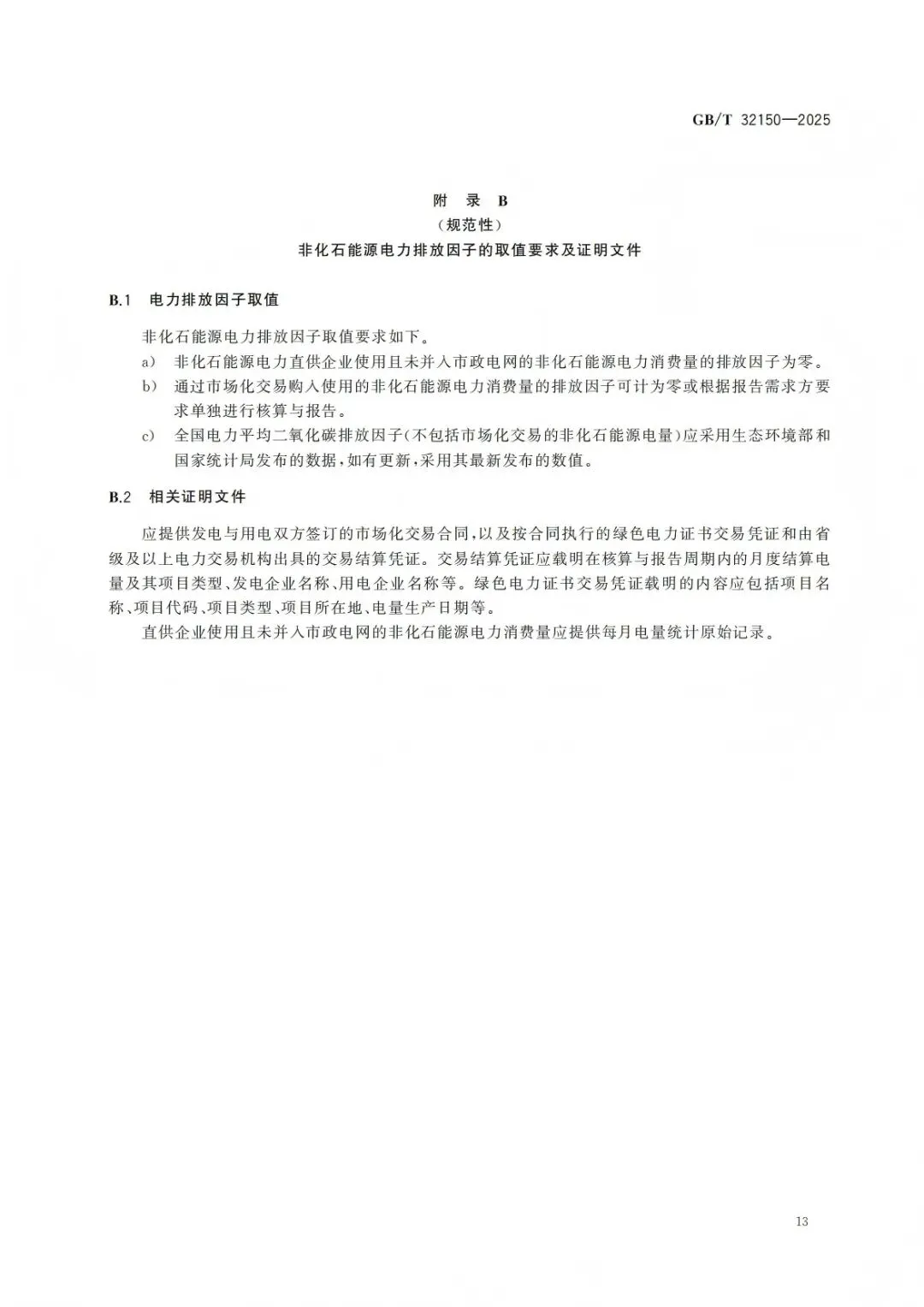 GB/T 32150—2025

附 录 B
(规范性)
非化石能源电力排放因子的取值要求及证明文件

B.1 电力排放因子取值

非化石能源电力排放因子取值要求如下。

a) 非化石能源电力直供企业使用且未并入市政电网的非化石能源电力消费量的排放因子为零。

b) 通过市场化交易购入使用的非化石能源电力消费量的排放因子可计为零或根据报告需求方要求单独进行核算与报告。

c) 全国电力平均二氧化碳排放因子(不包括市场化交易的非化石能源电量)应采用生态环境部和国家统计局发布的数据,如有更新,采用其最新发布的数值。

B.2 相关证明文件

应提供发电与用电双方签订的市场化交易合同,以及按合同执行的绿色电力证书交易凭证和由省级及以上电力交易机构出具的交易结算凭证。交易结算凭证应载明在核算与报告周期内的月度结算电量及其项目类型、发电企业名称、用电企业名称等。绿色电力证书交易凭证载明的内容应包括项目名称、项目代码、项目类型、项目所在地、电量生产日期等。

直供企业使用且未并入市政电网的非化石能源电力消费量应提供每月电量统计原始记录。

13